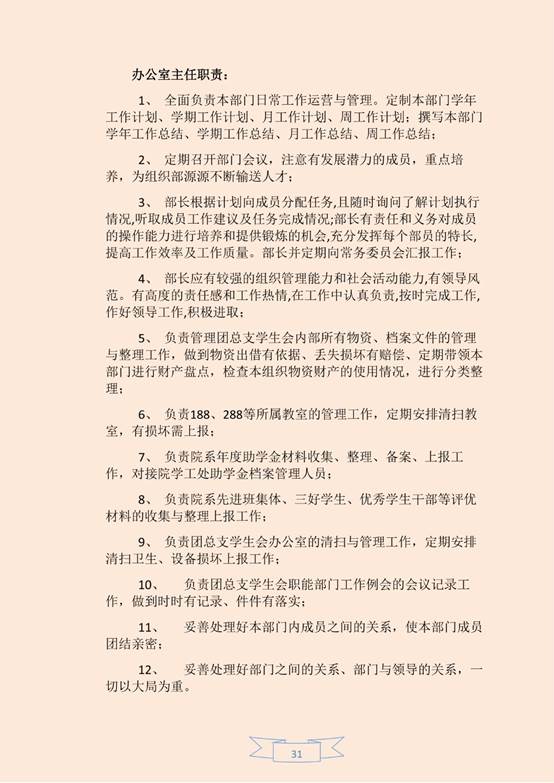 办公室主任职责：

1、 全面负责本部门日常工作运营与管理。定制本部门学年工作计划、学期工作计划、月工作计划、周工作计划；撰写本部门学年工作总结、学期工作总结、月工作总结、周工作总结；

2、 定期召开部门会议，注意有发展潜力的成员，重点培养，为组织部源源不断输送人才；

3、 部长根据计划向成员分配任务,且随时询问了解计划执行情况,听取成员工作建议及任务完成情况;部长有责任和义务对成员的操作能力进行培养和提供锻炼的机会,充分发挥每个部员的特长,提高工作效率及工作质量。部长并定期向常务委员会汇报工作；

4、 部长应有较强的组织管理能力和社会活动能力,有领导风范。有高度的责任感和工作热情,在工作中认真负责,按时完成工作,作好领导工作,积极进取；

5、 负责管理团总支学生会内部所有物资、档案文件的管理与整理工作，做到物资出借有依据、丢失损坏有赔偿、定期带领本部门进行财产盘点，检查本组织物资财产的使用情况，进行分类整理；

6、 负责188、288等所属教室的管理工作，定期安排清扫教室，有损坏需上报；

7、 负责院系年度助学金材料收集、整理、备案、上报工作，对接院学工处助学金档案管理人员；

8、 负责院系先进班集体、三好学生、优秀学生干部等评优材料的收集与整理上报工作；

9、 负责团总支学生会办公室的清扫与管理工作，定期安排清扫卫生、设备损坏上报工作；

10、 负责团总支学生会职能部门工作例会的会议记录工作，做到时时有记录、件件有落实；

11、 妥善处理好本部门内成员之间的关系，使本部门成员团结亲密；

12、 妥善处理好部门之间的关系、部门与领导的关系，一切以大局为重。

31